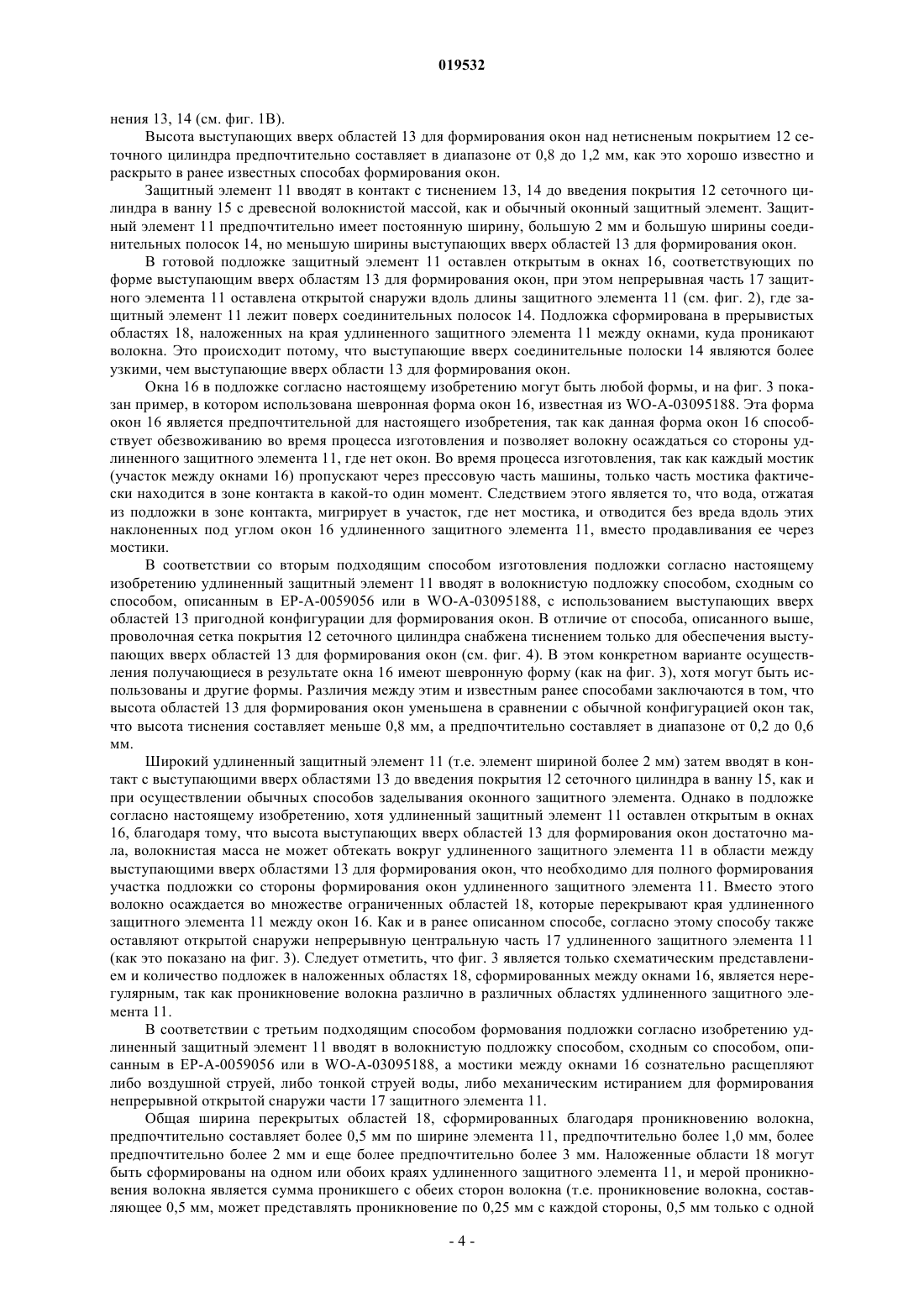 019532

нения 13, 14 (см. фиг. 1В).

Высота выступающих вверх областей 13 для формирования окон над нетисненым покрытием 12 сеточного цилиндра предпочтительно составляет в диапазоне от 0,8 до 1,2 мм, как это хорошо известно и раскрыто в ранее известных способах формирования окон.

Защитный элемент 11 вводят в контакт с тиснением 13, 14 до введения покрытия 12 сеточного цилиндра в ванну 15 с древесной волокнистой массой, как и обычный оконный защитный элемент. Защитный элемент 11 предпочтительно имеет постоянную ширину, большую 2 мм и большую ширины соединительных полосок 14, но меньшую ширины выступающих вверх областей 13 для формирования окон.

В готовой подложке защитный элемент 11 оставлен открытым в окнах 16, соответствующих по форме выступающим вверх областям 13 для формирования окон, при этом непрерывная часть 17 защитного элемента 11 оставлена открытой снаружи вдоль длины защитного элемента 11 (см. фиг. 2), где защитный элемент 11 лежит поверх соединительных полосок 14. Подложка сформирована в прерывистых областях 18, наложенных на края удлиненного защитного элемента 11 между окнами, куда проникают волокна. Это происходит потому, что выступающие вверх соединительные полоски 14 являются более узкими, чем выступающие вверх области 13 для формирования окон.

Окна 16 в подложке согласно настоящему изобретению могут быть любой формы, и на фиг. 3 показан пример, в котором использована шевронная форма окон 16, известная из WO-A-03095188. Эта форма окон 16 является предпочтительной для настоящего изобретения, так как данная форма окон 16 способствует обезвоживанию во время процесса изготовления и позволяет волокну осаждаться со стороны удлиненного защитного элемента 11, где нет окон. Во время процесса изготовления, так как каждый мостик (участок между окнами 16) пропускают через прессовую часть машины, только часть мостика фактически находится в зоне контакта в какой-то один момент. Следствием этого является то, что вода, отжатая из подложки в зоне контакта, мигрирует в участок, где нет мостика, и отводится без вреда вдоль этих наклоненных под углом окон 16 удлиненного защитного элемента 11, вместо продавливания ее через мостики.

В соответствии со вторым подходящим способом изготовления подложки согласно настоящему изобретению удлиненный защитный элемент 11 вводят в волокнистую подложку способом, сходным со способом, описанным в EP-A-0059056 или в WO-A-03095188, с использованием выступающих вверх областей 13 пригодной конфигурации для формирования окон. В отличие от способа, описанного выше, проволочная сетка покрытия 12 сеточного цилиндра снабжена тиснением только для обеспечения выступающих вверх областей 13 для формирования окон (см. фиг. 4). В этом конкретном варианте осуществления получающиеся в результате окна 16 имеют шевронную форму (как на фиг. 3), хотя могут быть использованы и другие формы. Различия между этим и известным ранее способами заключаются в том, что высота областей 13 для формирования окон уменьшена в сравнении с обычной конфигурацией окон так, что высота тиснения составляет меньше 0,8 мм, а предпочтительно составляет в диапазоне от 0,2 до 0,6 мм.

Широкий удлиненный защитный элемент 11 (т.е. элемент шириной более 2 мм) затем вводят в контакт с выступающими вверх областями 13 до введения покрытия 12 сеточного цилиндра в ванну 15, как и при осуществлении обычных способов заделывания оконного защитного элемента. Однако в подложке согласно настоящему изобретению, хотя удлиненный защитный элемент 11 оставлен открытым в окнах 16, благодаря тому, что высота выступающих вверх областей 13 для формирования окон достаточно мала, волокнистая масса не может обтекать вокруг удлиненного защитного элемента 11 в области между выступающими вверх областями 13 для формирования окон, что необходимо для полного формирования участка подложки со стороны формирования окон удлиненного защитного элемента 11. Вместо этого волокно осаждается во множестве ограниченных областей 18, которые перекрывают края удлиненного защитного элемента 11 между окон 16. Как и в ранее описанном способе, согласно этому способу также оставляют открытой снаружи непрерывную центральную часть 17 удлиненного защитного элемента 11 (как это показано на фиг. 3). Следует отметить, что фиг. 3 является только схематическим представлением и количество подложек в наложенных областях 18, сформированных между окнами 16, является нерегулярным, так как проникновение волокна различно в различных областях удлиненного защитного элемента 11.

В соответствии с третьим подходящим способом формования подложки согласно изобретению удлиненный защитный элемент 11 вводят в волокнистую подложку способом, сходным со способом, описанным в EP-A-0059056 или в WO-A-03095188, а мостики между окнами 16 сознательно расщепляют либо воздушной струей, либо тонкой струей воды, либо механическим истиранием для формирования непрерывной открытой снаружи части 17 защитного элемента 11.

Общая ширина перекрытых областей 18, сформированных благодаря проникновению волокна, предпочтительно составляет более 0,5 мм по ширине элемента 11, предпочтительно более 1,0 мм, более предпочтительно более 2 мм и еще более предпочтительно более 3 мм. Наложенные области 18 могут быть сформированы на одном или обоих краях удлиненного защитного элемента 11, и мерой проникновения волокна является сумма проникшего с обеих сторон волокна (т.е. проникновение волокна, составляющее 0,5 мм, может представлять проникновение по 0,25 мм с каждой стороны, 0,5 мм только с одной

- 4 -